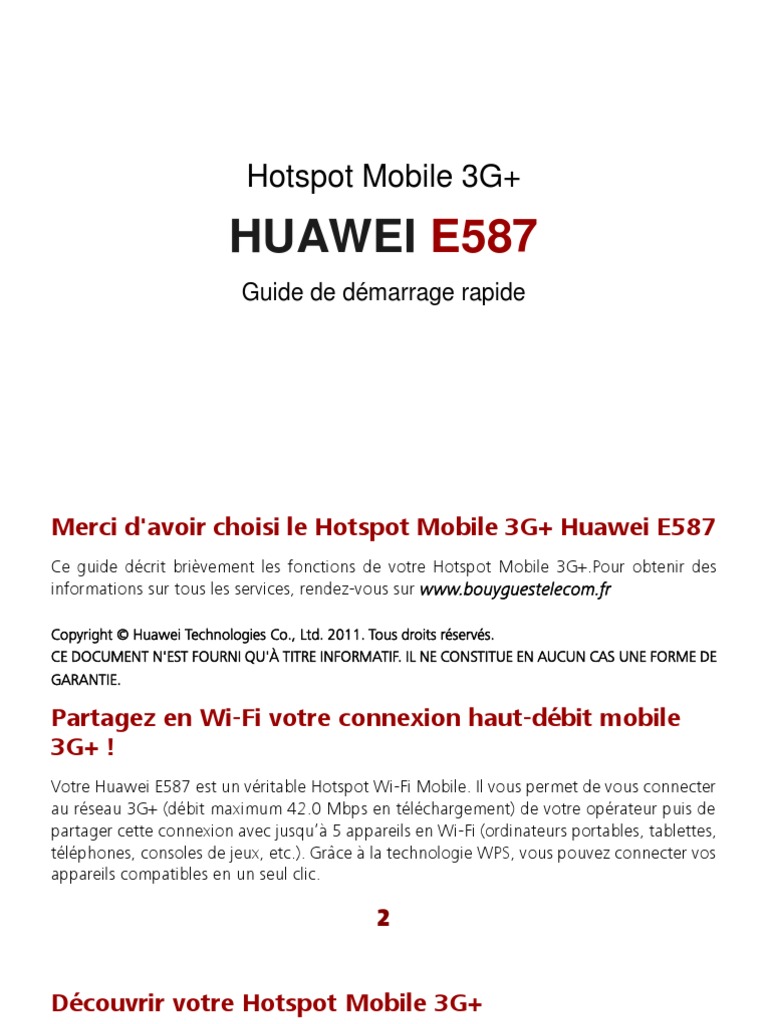 Hotspot Mobile 3G+

HUAWEI E587

Guide de démarrage rapide

Merci d'avoir choisi le Hotspot Mobile 3G+ Huawei E587

Ce guide décrit brièvement les fonctions de votre Hotspot Mobile 3G+.Pour obtenir des informations sur tous les services, rendez-vous sur www.bouyguestelecom.fr

Copyright © Huawei Technologies Co., Ltd. 2011. Tous droits réservés.
CE DOCUMENT N'EST FOURNI QU'À TITRE INFORMATIF. IL NE CONSTITUE EN AUCUN CAS UNE FORME DE GARANTIE.

Partagez en Wi-Fi votre connexion haut-débit mobile 3G+ !

Votre Huawei E587 est un véritable Hotspot Wi-Fi Mobile. Il vous permet de vous connecter au réseau 3G+ (débit maximum 42.0 Mbps en téléchargement) de votre opérateur puis de partager cette connexion avec jusqu'à 5 appareils en Wi-Fi (ordinateurs portables, tablettes, téléphones, consoles de jeux, etc.). Grâce à la technologie WPS, vous pouvez connecter vos appareils compatibles en un seul clic.

2

Découvrir votre Hotspot Mobile 3G+